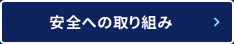 安全への取り組み